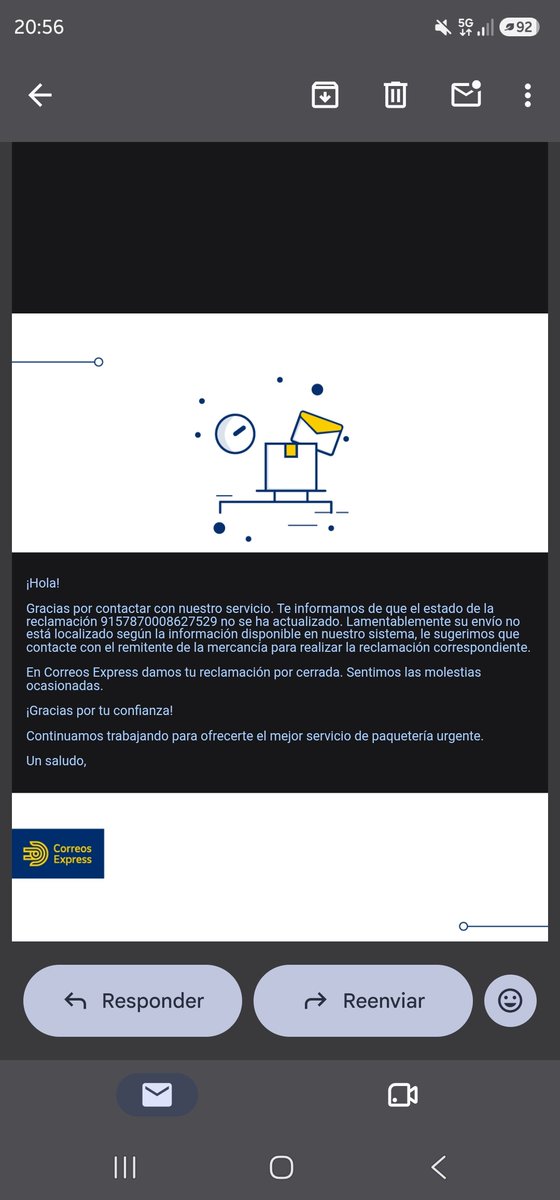 20:56

5G 92

¡Hola!

Gracias por contactar con nuestro servicio. Te informamos de que el estado de la reclamación 9157870008627529 no se ha actualizado. Lamentablemente su envío no está localizado según la información disponible en nuestro sistema, le sugerimos que contacte con el remitente de la mercancía para realizar la reclamación correspondiente.

En Correos Express damos tu reclamación por cerrada. Sentimos las molestias ocasionadas.

¡Gracias por tu confianza!

Continuamos trabajando para ofrecerte el mejor servicio de paquetería urgente.

Un saludo,

Correos Express

Responder

Reenviar